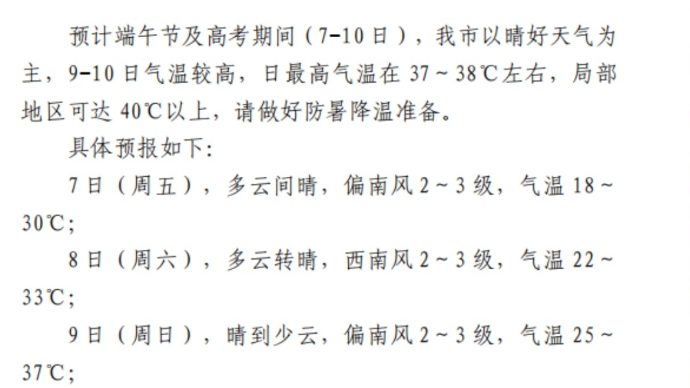 预计端午节及高考期间（7-10日），我市以晴好天气为主，9-10日气温较高，日最高气温在37～38℃左右，局部地区可达40℃以上，请做好防暑降温准备。

具体预报如下：

7日（周五），多云间晴，偏南风2～3级，气温18～30℃；

8日（周六），多云转晴，西南风2～3级，气温22～33℃；

9日（周日），晴到少云，偏南风2～3级，气温25～37℃；